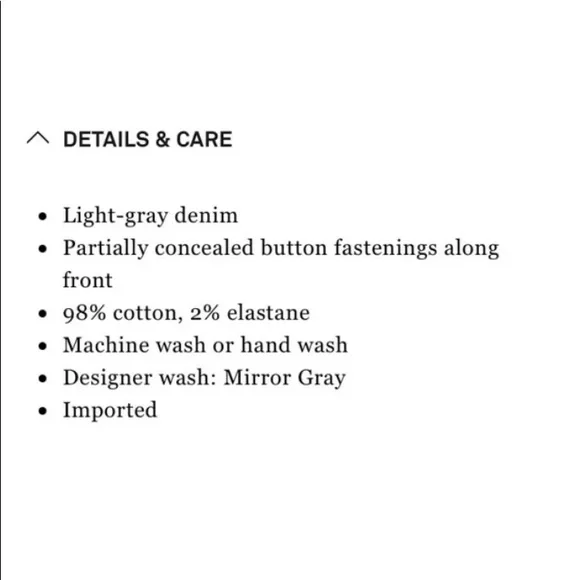 DETAILS & CARE

- Light-gray denim
- Partially concealed button fastenings along front
- 98% cotton, 2% elastane
- Machine wash or hand wash
- Designer wash: Mirror Gray
- Imported